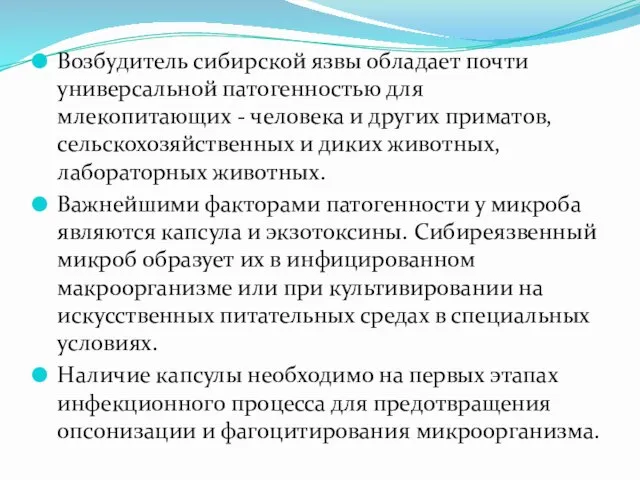 Возбудитель сибирской язвы обладает почти универсальной патогенностью для млекопитающих - человека и других приматов, сельскохозяйственных и диких животных, лабораторных животных.

Важнейшими факторами патогенности у микроба являются капсула и экзотоксины. Сибиреязвенный микроб образует их в инфицированном макроорганизме или при культивировании на искусственных питательных средах в специальных условиях.

Наличие капсулы необходимо на первых этапах инфекционного процесса для предотвращения опсонизации и фагоцитирования микроорганизма.